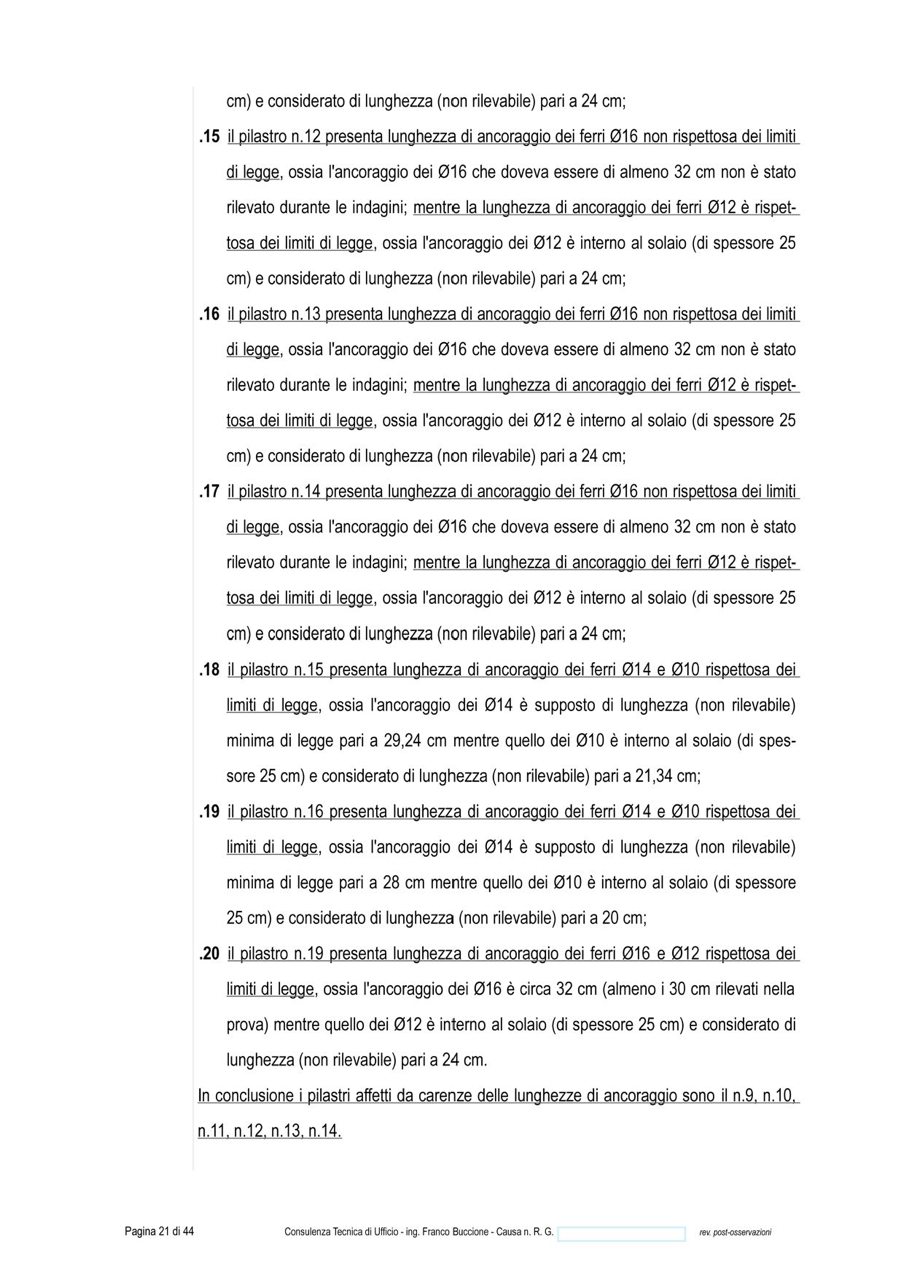 cm) e considerato di lunghezza (non rilevabile) pari a 24 cm;

.15 il pilastro n.12 presenta lunghezza di ancoraggio dei ferri Ø16 non rispettosa dei limiti di legge, ossia l'ancoraggio dei Ø16 che doveva essere di almeno 32 cm non è stato rilevato durante le indagini; mentre la lunghezza di ancoraggio dei ferri Ø12 è rispettosa dei limiti di legge, ossia l'ancoraggio dei Ø12 è interno al solaio (di spessore 25 cm) e considerato di lunghezza (non rilevabile) pari a 24 cm;

.16 il pilastro n.13 presenta lunghezza di ancoraggio dei ferri Ø16 non rispettosa dei limiti di legge, ossia l'ancoraggio dei Ø16 che doveva essere di almeno 32 cm non è stato rilevato durante le indagini; mentre la lunghezza di ancoraggio dei ferri Ø12 è rispettosa dei limiti di legge, ossia l'ancoraggio dei Ø12 è interno al solaio (di spessore 25 cm) e considerato di lunghezza (non rilevabile) pari a 24 cm;

.17 il pilastro n.14 presenta lunghezza di ancoraggio dei ferri Ø16 non rispettosa dei limiti di legge, ossia l'ancoraggio dei Ø16 che doveva essere di almeno 32 cm non è stato rilevato durante le indagini; mentre la lunghezza di ancoraggio dei ferri Ø12 è rispettosa dei limiti di legge, ossia l'ancoraggio dei Ø12 è interno al solaio (di spessore 25 cm) e considerato di lunghezza (non rilevabile) pari a 24 cm;

.18 il pilastro n.15 presenta lunghezza di ancoraggio dei ferri Ø14 e Ø10 rispettosa dei limiti di legge, ossia l'ancoraggio dei Ø14 è supposto di lunghezza (non rilevabile) minima di legge pari a 29,24 cm mentre quello dei Ø10 è interno al solaio (di spessore 25 cm) e considerato di lunghezza (non rilevabile) pari a 21,34 cm;

.19 il pilastro n.16 presenta lunghezza di ancoraggio dei ferri Ø14 e Ø10 rispettosa dei limiti di legge, ossia l'ancoraggio dei Ø14 è supposto di lunghezza (non rilevabile) minima di legge pari a 28 cm mentre quello dei Ø10 è interno al solaio (di spessore 25 cm) e considerato di lunghezza (non rilevabile) pari a 20 cm;

.20 il pilastro n.19 presenta lunghezza di ancoraggio dei ferri Ø16 e Ø12 rispettosa dei limiti di legge, ossia l'ancoraggio dei Ø16 è circa 32 cm (almeno i 30 cm rilevati nella prova) mentre quello dei Ø12 è interno al solaio (di spessore 25 cm) e considerato di lunghezza (non rilevabile) pari a 24 cm.

In conclusione i pilastri affetti da carenze delle lunghezze di ancoraggio sono il n.9, n.10, n.11, n.12, n.13, n.14.

Pagina 21 di 44 Consulenza Tecnica di Ufficio - ing. Franco Buccione - Causa n. R. G. rev. post-osservazioni